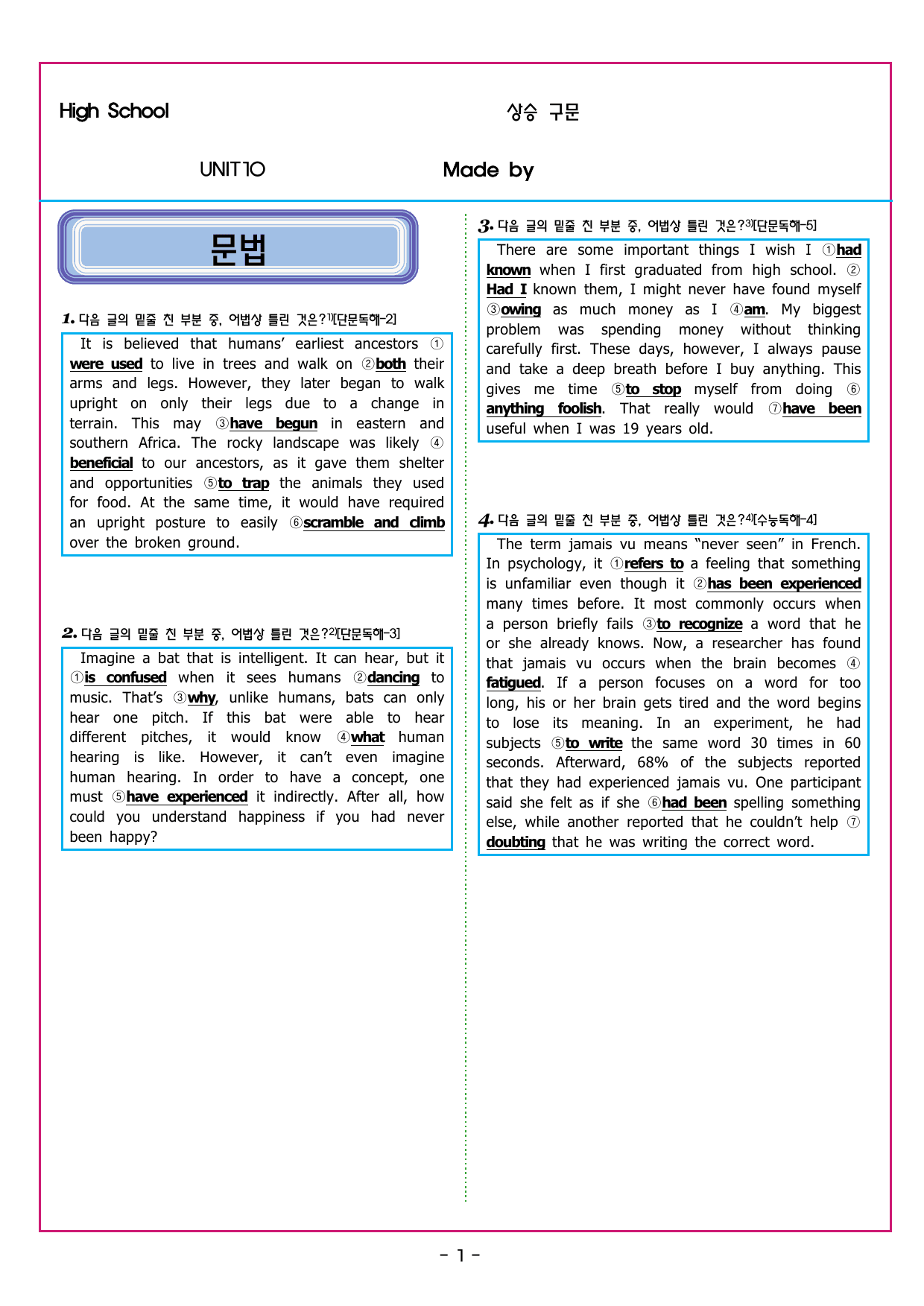 High School 상승 구문

UNIT10 Made by

문법

1. 다음 글의 밑줄 친 부분 중, 어법상 틀린 것은?$^{1)}$[단문독해-2]

It is believed that humans' earliest ancestors ①were used to live in trees and walk on ②both their arms and legs. However, they later began to walk upright on only their legs due to a change in terrain. This may ③have begun in eastern and southern Africa. The rocky landscape was likely ④beneficial to our ancestors, as it gave them shelter and opportunities ⑤to trap the animals they used for food. At the same time, it would have required an upright posture to easily ⑥scramble and climb over the broken ground.

2. 다음 글의 밑줄 친 부분 중, 어법상 틀린 것은?$^{2)}$[단문독해-3]

Imagine a bat that is intelligent. It can hear, but it ①is confused when it sees humans ②dancing to music. That's ③why, unlike humans, bats can only hear one pitch. If this bat were able to hear different pitches, it would know ④what human hearing is like. However, it can't even imagine human hearing. In order to have a concept, one must ⑤have experienced it indirectly. After all, how could you understand happiness if you had never been happy?

3. 다음 글의 밑줄 친 부분 중, 어법상 틀린 것은?$^{3)}$[단문독해-5]

There are some important things I wish I ①had known when I first graduated from high school. ②Had I known them, I might never have found myself ③owing as much money as I ④am. My biggest problem was spending money without thinking carefully first. These days, however, I always pause and take a deep breath before I buy anything. This gives me time ⑤to stop myself from doing ⑥anything foolish. That really would ⑦have been useful when I was 19 years old.

4. 다음 글의 밑줄 친 부분 중, 어법상 틀린 것은?$^{4)}$[수능독해-4]

The term jamais vu means "never seen" in French. In psychology, it ①refers to a feeling that something is unfamiliar even though it ②has been experienced many times before. It most commonly occurs when a person briefly fails ③to recognize a word that he or she already knows. Now, a researcher has found that jamais vu occurs when the brain becomes ④fatigued. If a person focuses on a word for too long, his or her brain gets tired and the word begins to lose its meaning. In an experiment, he had subjects ⑤to write the same word 30 times in 60 seconds. Afterward, 68% of the subjects reported that they had experienced jamais vu. One participant said she felt as if she ⑥had been spelling something else, while another reported that he couldn't help ⑦doubting that he was writing the correct word.

- 1 -